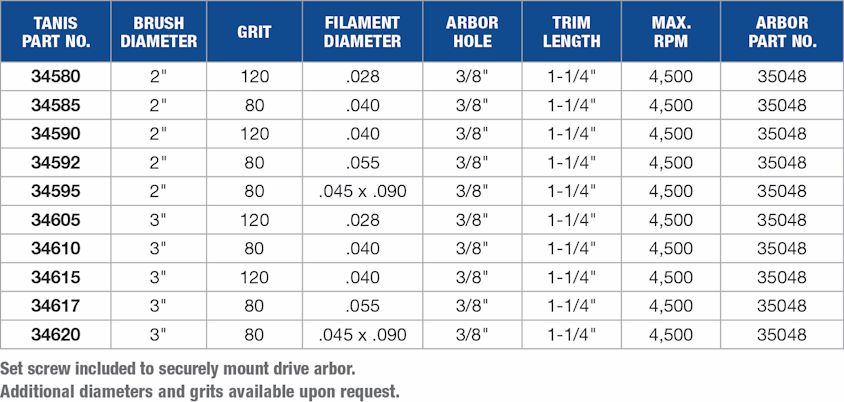 | TANIS PART NO. | BRUSH DIAMETER | GRIT | FILAMENT DIAMETER | ARBOR HOLE | TRIM LENGTH | MAX. RPM | ARBOR PART NO. |
|---|---|---|---|---|---|---|---|
| 34580 | 2" | 120 | .028 | 3/8" | 1-1/4" | 4,500 | 35048 |
| 34585 | 2" | 80 | .040 | 3/8" | 1-1/4" | 4,500 | 35048 |
| 34590 | 2" | 120 | .040 | 3/8" | 1-1/4" | 4,500 | 35048 |
| 34592 | 2" | 80 | .055 | 3/8" | 1-1/4" | 4,500 | 35048 |
| 34595 | 2" | 80 | .045 x .090 | 3/8" | 1-1/4" | 4,500 | 35048 |
| 34605 | 3" | 120 | .028 | 3/8" | 1-1/4" | 4,500 | 35048 |
| 34610 | 3" | 80 | .040 | 3/8" | 1-1/4" | 4,500 | 35048 |
| 34615 | 3" | 120 | .040 | 3/8" | 1-1/4" | 4,500 | 35048 |
| 34617 | 3" | 80 | .055 | 3/8" | 1-1/4" | 4,500 | 35048 |
| 34620 | 3" | 80 | .045 x .090 | 3/8" | 1-1/4" | 4,500 | 35048 |

Set screw included to securely mount drive arbor.
Additional diameters and grits available upon request.